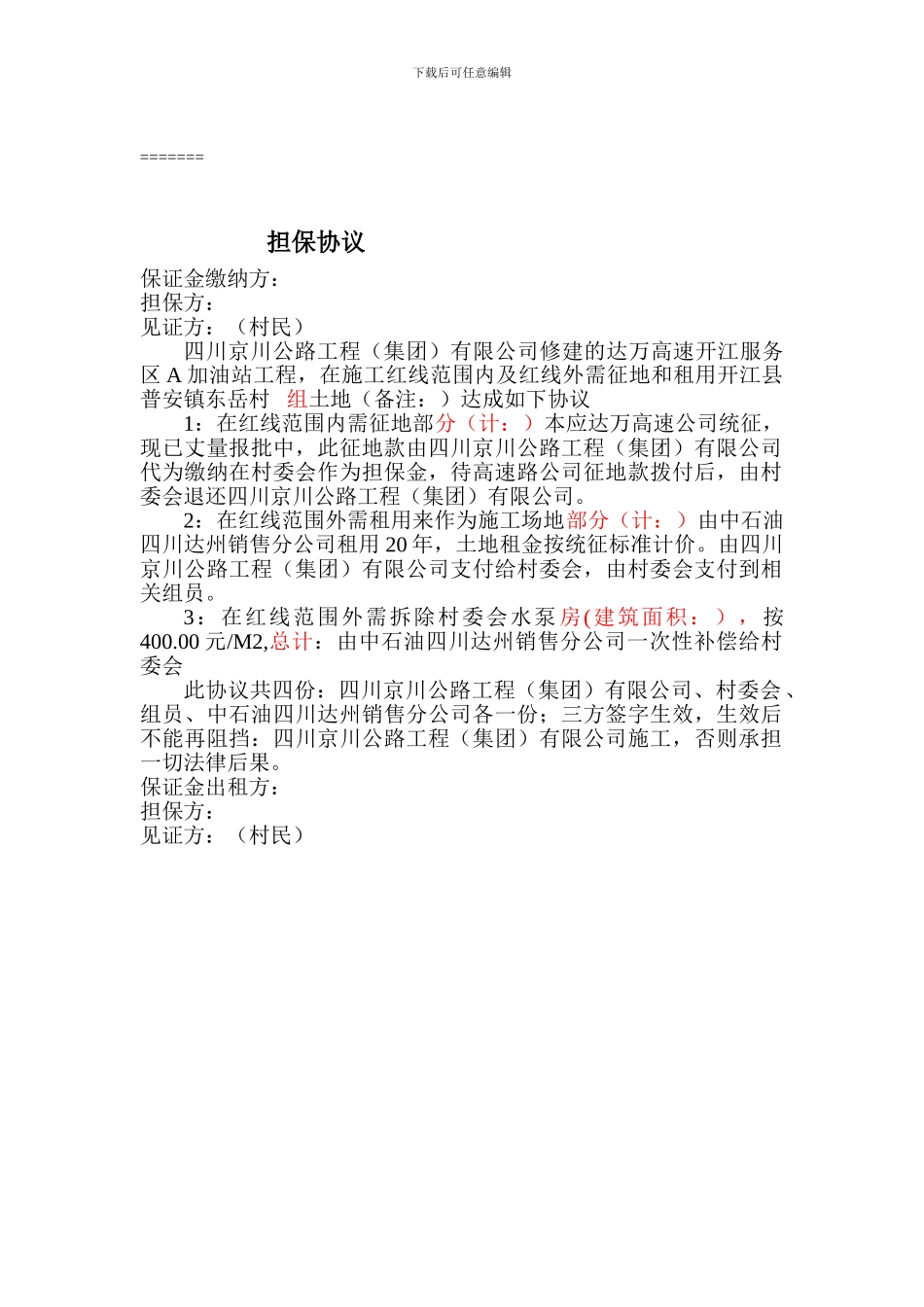 下载后可任意编辑

=======

担保协议

保证金缴纳方：
担保方：
见证方：（村民）

四川京川公路工程（集团）有限公司修建的达万高速开江服务区 A 加油站工程，在施工红线范围内及红线外需征地和租用开江县普安镇东岳村 组土地（备注：）达成如下协议

1：在红线范围内需征地部分（计：）本应达万高速公司统征，现已丈量报批中，此征地款由四川京川公路工程（集团）有限公司代为缴纳在村委会作为担保金，待高速路公司征地款拨付后，由村委会退还四川京川公路工程（集团）有限公司。

2：在红线范围外需租用来作为施工场地部分（计：）由中石油四川达州销售分公司租用 20 年，土地租金按统征标准计价。由四川京川公路工程（集团）有限公司支付给村委会，由村委会支付到相关组员。

3：在红线范围外需拆除村委会水泵房(建筑面积：），按 400.00 元/M2,总计：由中石油四川达州销售分公司一次性补偿给村委会

此协议共四份：四川京川公路工程（集团）有限公司、村委会、组员、中石油四川达州销售分公司各一份；三方签字生效，生效后不能再阻挡：四川京川公路工程（集团）有限公司施工，否则承担一切法律后果。

保证金出租方：
担保方：
见证方：（村民）